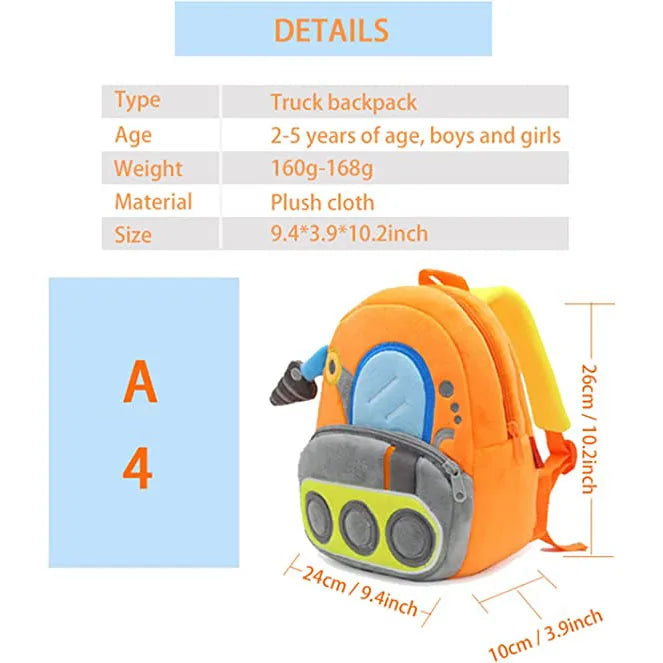 DETAILS

Type Truck backpack
Age 2-5 years of age, boys and girls
Weight 160g-168g
Material Plush cloth
Size 9.4*3.9*10.2inch

A
4

26cm / 10.2inch

24cm / 9.4inch

10cm / 3.9inch